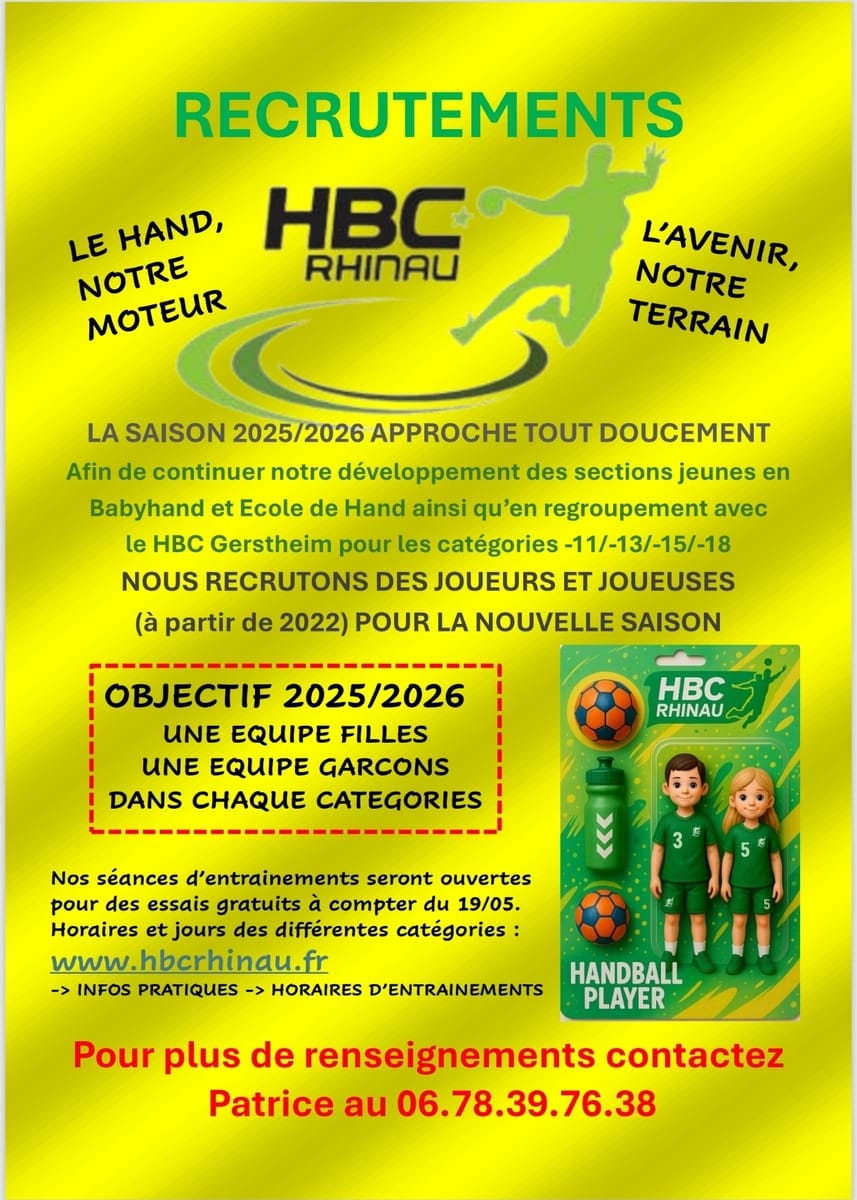 RECRUTEMENTS

LE HAND, NOTRE MOTEUR

HBC RHINAU

L'AVENIR, NOTRE TERRAIN

LA SAISON 2025/2026 APPROCHE TOUT DOUCEMENT
Afin de continuer notre développement des sections jeunes en Babyhand et Ecole de Hand ainsi qu'en regroupement avec le HBC Gerstheim pour les catégories -11/-13/-15/-18
NOUS RECRUTONS DES JOUEURS ET JOUEUSES (à partir de 2022) POUR LA NOUVELLE SAISON

OBJECTIF 2025/2026
UNE EQUIPE FILLES
UNE EQUIPE GARCONS
DANS CHAQUE CATEGORIES

HBC RHINAU
3
5
5
HANDBALL PLAYER

Nos séances d'entrainements seront ouvertes pour des essais gratuits à compter du 19/05.
Horaires et jours des différentes catégories :
www.hbcrhinau.fr
-> INFOS PRATIQUES -> HORAIRES D'ENTRAINEMENTS

Pour plus de renseignements contactez
Patrice au 06.78.39.76.38